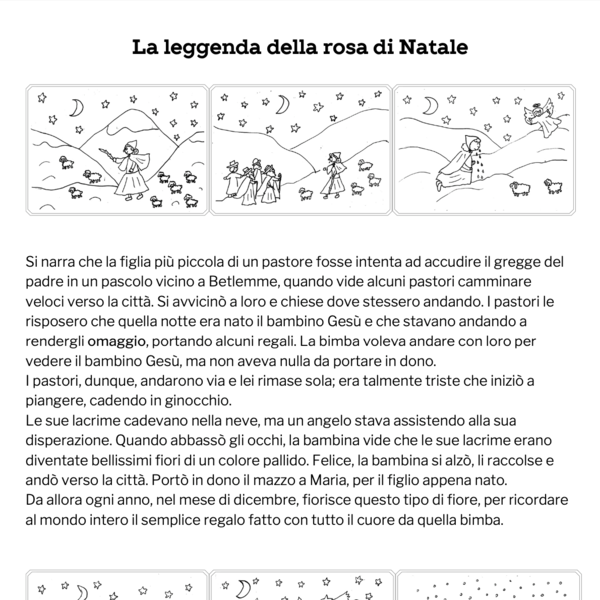 La leggenda della rosa di Natale

Si narra che la figlia più piccola di un pastore fosse intenta ad accudire il gregge del padre in un pascolo vicino a Betlemme, quando vide alcuni pastori camminare veloci verso la città. Si avvicinò a loro e chiese dove stessero andando. I pastori le risposero che quella notte era nato il bambino Gesù e che stavano andando a rendergli omaggio, portando alcuni regali. La bimba voleva andare con loro per vedere il bambino Gesù, ma non aveva nulla da portare in dono.
I pastori, dunque, andarono via e lei rimase sola; era talmente triste che iniziò a piangere, cadendo in ginocchio.
Le sue lacrime cadevano nella neve, ma un angelo stava assistendo alla sua disperazione. Quando abbassò gli occhi, la bambina vide che le sue lacrime erano diventate bellissimi fiori di un colore pallido. Felice, la bambina si alzò, li raccolse e andò verso la città. Portò in dono il mazzo a Maria, per il figlio appena nato.
Da allora ogni anno, nel mese di dicembre, fiorisce questo tipo di fiore, per ricordare al mondo intero il semplice regalo fatto con tutto il cuore da quella bimba.